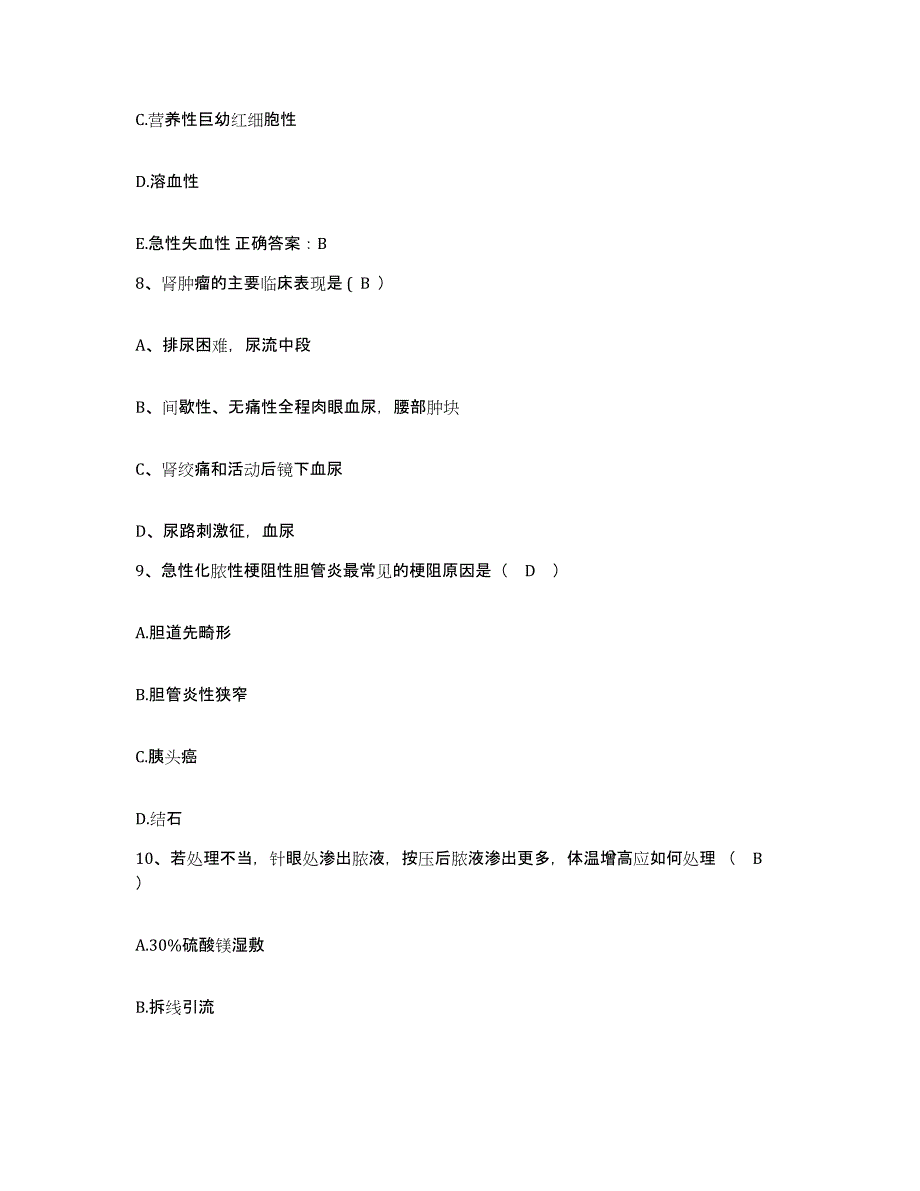 C.营养性巨幼红细胞性

D.溶血性

E.急性失血性 正确答案：B

8、肾肿瘤的主要临床表现是（ B ）

A、排尿困难，尿流中段

B、间歇性、无痛性全程肉眼血尿，腰部肿块

C、肾绞痛和活动后镜下血尿

D、尿路刺激征，血尿

9、急性化脓性梗阻性胆管炎最常见的梗阻原因是（ D ）

A.胆道先畸形

B.胆管炎性狭窄

C.胰头癌

D.结石

10、若处理不当，针眼处渗出脓液，按压后脓液渗出更多，体温增高应如何处理 （ B ）

A.30%硫酸镁湿敷

B.拆线引流